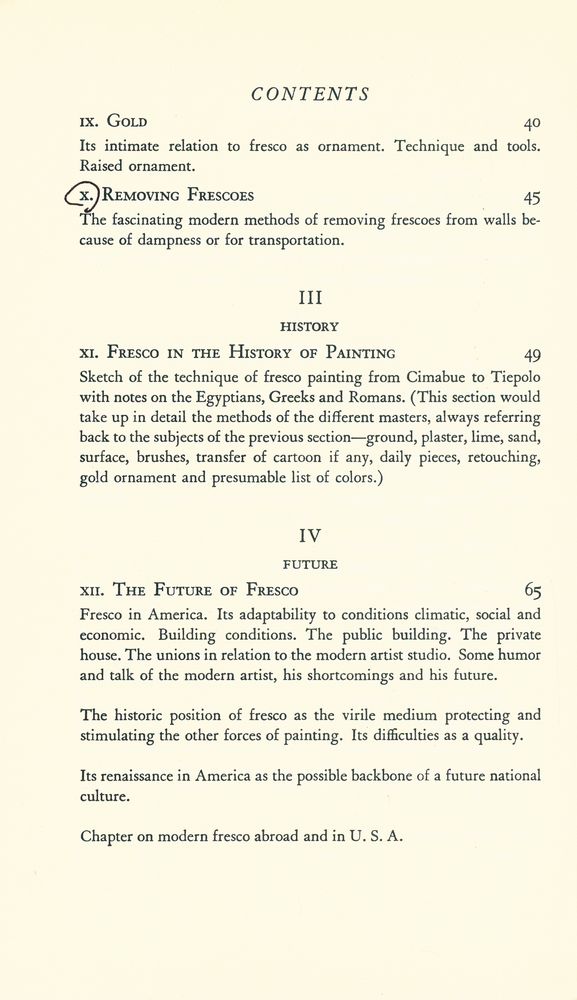 CONTENTS

IX. GOLD 40

Its intimate relation to fresco as ornament. Technique and tools. Raised ornament.

X. REMOVING FRESCOES 45

The fascinating modern methods of removing frescoes from walls because of dampness or for transportation.

III

HISTORY

XI. FRESCO IN THE HISTORY OF PAINTING 49

Sketch of the technique of fresco painting from Cimabue to Tiepolo with notes on the Egyptians, Greeks and Romans. (This section would take up in detail the methods of the different masters, always referring back to the subjects of the previous section—ground, plaster, lime, sand, surface, brushes, transfer of cartoon if any, daily pieces, retouching, gold ornament and presumable list of colors.)

IV

FUTURE

XII. THE FUTURE OF FRESCO 65

Fresco in America. Its adaptability to conditions climatic, social and economic. Building conditions. The public building. The private house. The unions in relation to the modern artist studio. Some humor and talk of the modern artist, his shortcomings and his future.

The historic position of fresco as the virile medium protecting and stimulating the other forces of painting. Its difficulties as a quality.

Its renaissance in America as the possible backbone of a future national culture.

Chapter on modern fresco abroad and in U. S. A.